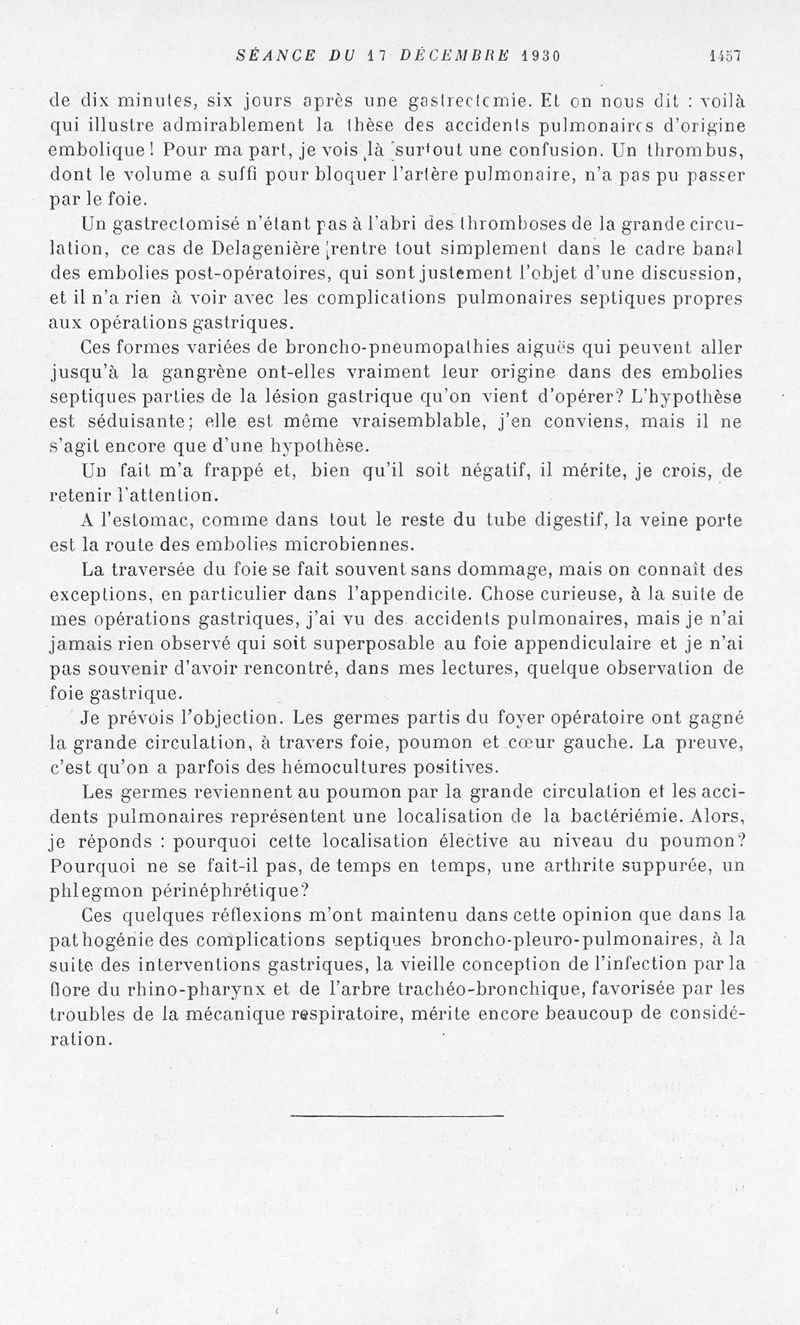 SÉANCE DU 17 DÉCEMBRE 1930 1457

de dix minutes, six jours après une gastrectomie. Et on nous dit : voilà qui illustre admirablement la thèse des accidents pulmonaires d'origine embolique! Pour ma part, je vois là surtout une confusion. Un thrombus, dont le volume a suffi pour bloquer l'artère pulmonaire, n'a pas pu passer par le foie.

Un gastrectomisé n'étant pas à l'abri des thromboses de la grande circulation, ce cas de Delagenière rentre tout simplement dans le cadre banal des embolies post-opératoires, qui sont justement l'objet d'une discussion, et il n'a rien à voir avec les complications pulmonaires septiques propres aux opérations gastriques.

Ces formes variées de broncho-pneumopathies aiguës qui peuvent aller jusqu'à la gangrène ont-elles vraiment leur origine dans des embolies septiques parties de la lésion gastrique qu'on vient d'opérer? L'hypothèse est séduisante; elle est même vraisemblable, j'en conviens, mais il ne s'agit encore que d'une hypothèse.

Un fait m'a frappé et, bien qu'il soit négatif, il mérite, je crois, de retenir l'attention.

A l'estomac, comme dans tout le reste du tube digestif, la veine porte est la route des embolies microbiennes.

La traversée du foie se fait souvent sans dommage, mais on connaît des exceptions, en particulier dans l'appendicite. Chose curieuse, à la suite de mes opérations gastriques, j'ai vu des accidents pulmonaires, mais je n'ai jamais rien observé qui soit superposable au foie appendiculaire et je n'ai pas souvenir d'avoir rencontré, dans mes lectures, quelque observation de foie gastrique.

Je prévois l'objection. Les germes partis du foyer opératoire ont gagné la grande circulation, à travers foie, poumon et cœur gauche. La preuve, c'est qu'on a parfois des hémocultures positives.

Les germes reviennent au poumon par la grande circulation et les accidents pulmonaires représentent une localisation de la bactériémie. Alors, je réponds : pourquoi cette localisation élective au niveau du poumon? Pourquoi ne se fait-il pas, de temps en temps, une arthrite suppurée, un phlegmon périnéphrétique?

Ces quelques réflexions m'ont maintenu dans cette opinion que dans la pathogénie des complications septiques broncho-pleuro-pulmonaires, à la suite des interventions gastriques, la vieille conception de l'infection par la flore du rhino-pharynx et de l'arbre trachéo-bronchique, favorisée par les troubles de la mécanique respiratoire, mérite encore beaucoup de considération.